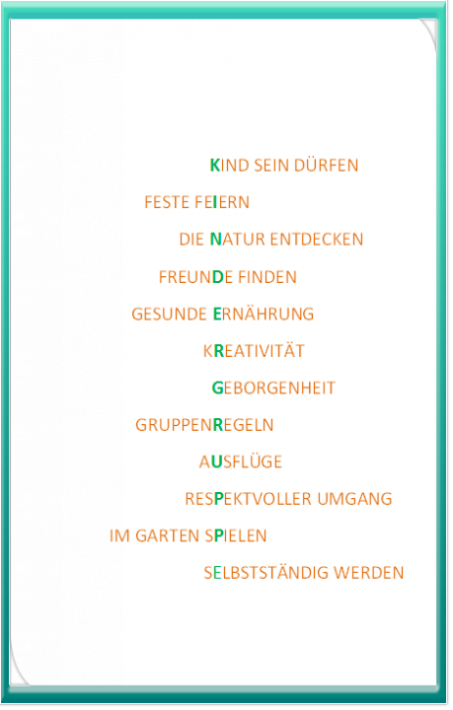 KIND SEIN DÜRFEN

FESTE FEIERN

DIE NATUR ENTDECKEN

FREUNDE FINDEN

GESUNDE ERNÄHRUNG

KREATIVITÄT

GEBORGENHEIT

GRUPPENREGELN

AUSFLÜGE

RESPEKTVOLLER UMGANG

IM GARTEN SPIELEN

SELBSTSTÄNDIG WERDEN